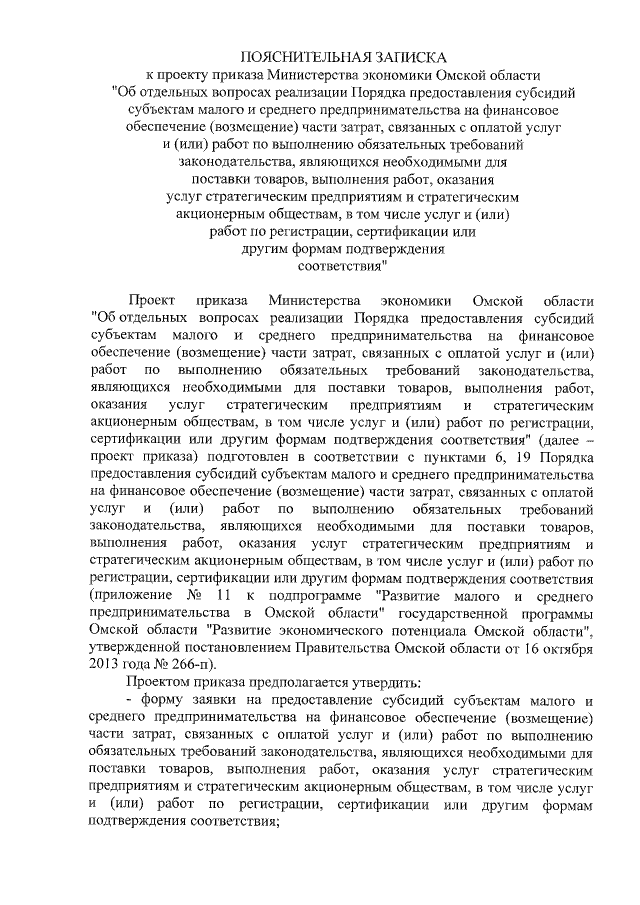 ПОЯСНИТЕЛЬНАЯ ЗАПИСКА
к проекту приказа Министерства экономики Омской области "Об отдельных вопросах реализации Порядка предоставления субсидий субъектам малого и среднего предпринимательства на финансовое обеспечение (возмещение) части затрат, связанных с оплатой услуг и (или) работ по выполнению обязательных требований законодательства, являющихся необходимыми для поставки товаров, выполнения работ, оказания услуг стратегическим предприятиям и стратегическим акционерным обществам, в том числе услуг и (или) работ по регистрации, сертификации или другим формам подтверждения соответствия"

Проект приказа Министерства экономики Омской области "Об отдельных вопросах реализации Порядка предоставления субсидий субъектам малого и среднего предпринимательства на финансовое обеспечение (возмещение) части затрат, связанных с оплатой услуг и (или) работ по выполнению обязательных требований законодательства, являющихся необходимыми для поставки товаров, выполнения работ, оказания услуг стратегическим предприятиям и стратегическим акционерным обществам, в том числе услуг и (или) работ по регистрации, сертификации или другим формам подтверждения соответствия" (далее – проект приказа) подготовлен в соответствии с пунктами 6, 19 Порядка предоставления субсидий субъектам малого и среднего предпринимательства на финансовое обеспечение (возмещение) части затрат, связанных с оплатой услуг и (или) работ по выполнению обязательных требований законодательства, являющихся необходимыми для поставки товаров, выполнения работ, оказания услуг стратегическим предприятиям и стратегическим акционерным обществам, в том числе услуг и (или) работ по регистрации, сертификации или другим формам подтверждения соответствия (приложение № 11 к подпрограмме "Развитие малого и среднего предпринимательства в Омской области" государственной программы Омской области "Развитие экономического потенциала Омской области", утвержденной постановлением Правительства Омской области от 16 октября 2013 года № 266-п).

Проектом приказа предполагается утвердить:

- форму заявки на предоставление субсидий субъектам малого и среднего предпринимательства на финансовое обеспечение (возмещение) части затрат, связанных с оплатой услуг и (или) работ по выполнению обязательных требований законодательства, являющихся необходимыми для поставки товаров, выполнения работ, оказания услуг стратегическим предприятиям и стратегическим акционерным обществам, в том числе услуг и (или) работ по регистрации, сертификации или другим формам подтверждения соответствия;